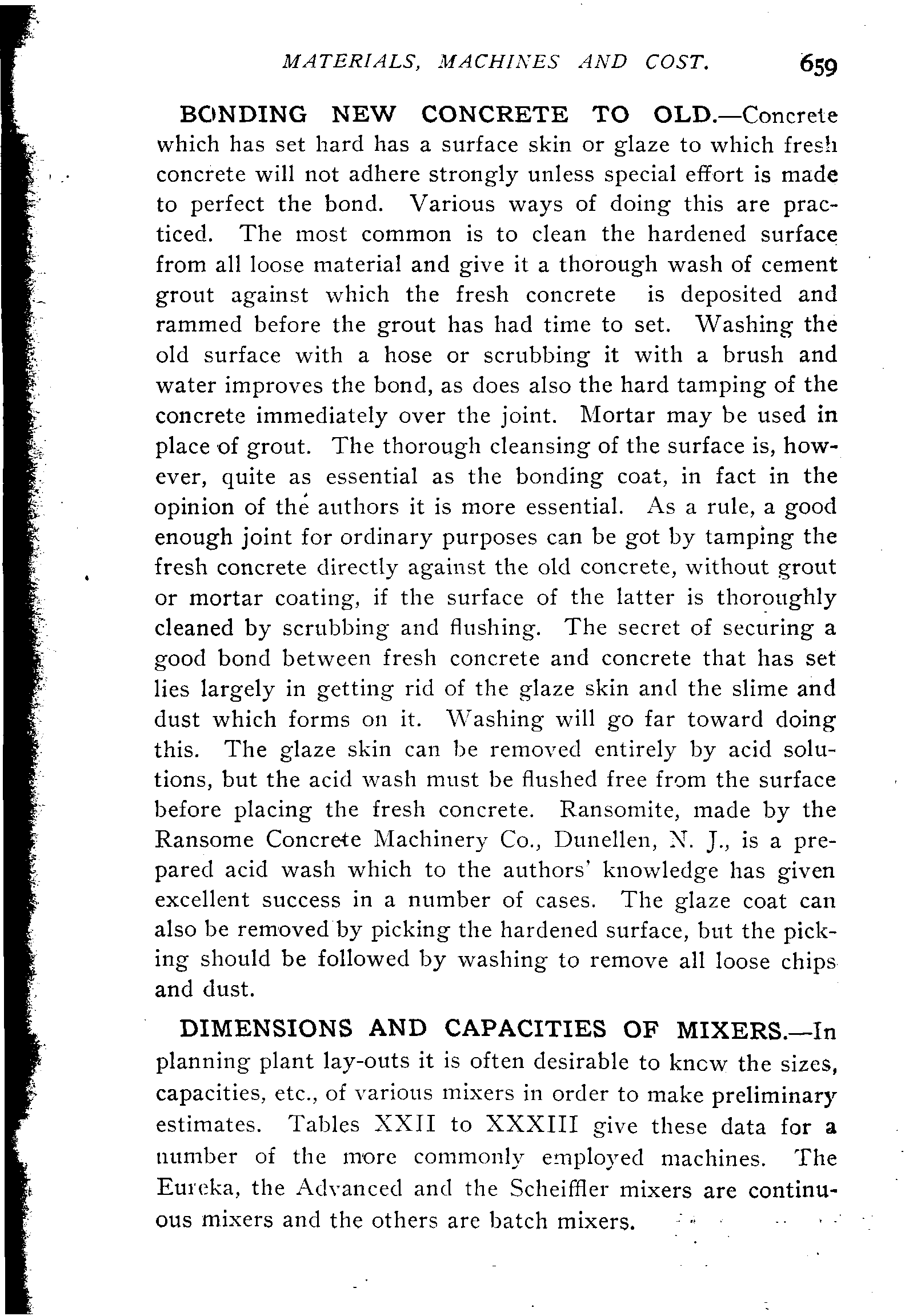 MATERIALS, MACHINES AND COST. 659

BONDING NEW CONCRETE TO OLD.—Concrete which has set hard has a surface skin or glaze to which fresh concrete will not adhere strongly unless special effort is made to perfect the bond. Various ways of doing this are practiced. The most common is to clean the hardened surface from all loose material and give it a thorough wash of cement grout against which the fresh concrete is deposited and rammed before the grout has had time to set. Washing the old surface with a hose or scrubbing it with a brush and water improves the bond, as does also the hard tamping of the concrete immediately over the joint. Mortar may be used in place of grout. The thorough cleansing of the surface is, however, quite as essential as the bonding coat, in fact in the opinion of the authors it is more essential. As a rule, a good enough joint for ordinary purposes can be got by tamping the fresh concrete directly against the old concrete, without grout or mortar coating, if the surface of the latter is thoroughly cleaned by scrubbing and flushing. The secret of securing a good bond between fresh concrete and concrete that has set lies largely in getting rid of the glaze skin and the slime and dust which forms on it. Washing will go far toward doing this. The glaze skin can be removed entirely by acid solutions, but the acid wash must be flushed free from the surface before placing the fresh concrete. Ransomite, made by the Ransome Concrete Machinery Co., Dunellen, N. J., is a prepared acid wash which to the authors' knowledge has given excellent success in a number of cases. The glaze coat can also be removed by picking the hardened surface, but the picking should be followed by washing to remove all loose chips and dust.

DIMENSIONS AND CAPACITIES OF MIXERS.—In planning plant lay-outs it is often desirable to know the sizes, capacities, etc., of various mixers in order to make preliminary estimates. Tables XXII to XXXIII give these data for a number of the more commonly employed machines. The Eureka, the Advanced and the Scheiffler mixers are continuous mixers and the others are batch mixers.